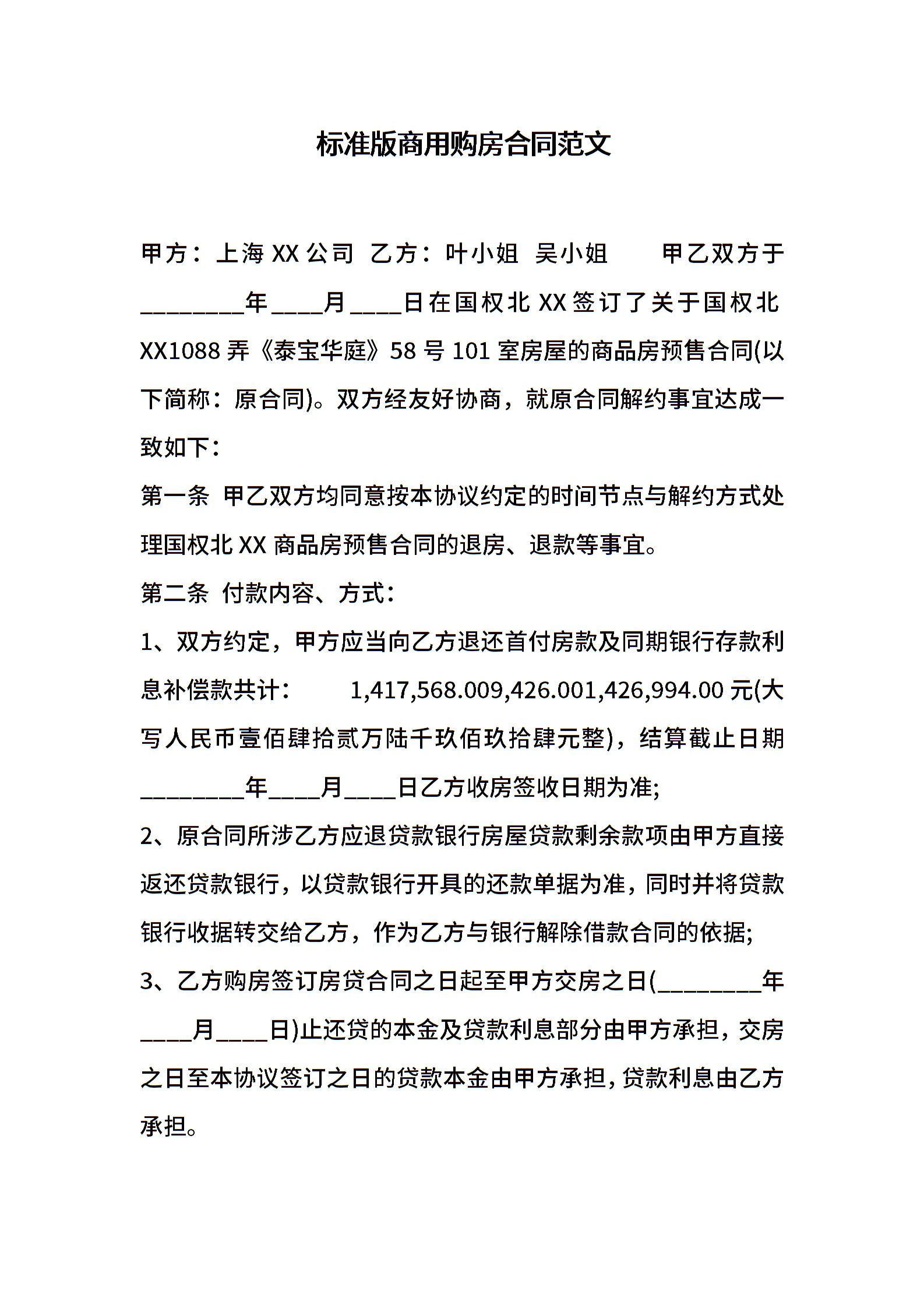 标准版商用购房合同范文

甲方：上海 XX 公司 乙方：叶小姐 吴小姐 甲乙双方于________年____月____日在国权北 XX 签订了关于国权北 XX1088 弄《泰宝华庭》58 号 101 室房屋的商品房预售合同(以下简称：原合同)。双方经友好协商，就原合同解约事宜达成一致如下：

第一条 甲乙双方均同意按本协议约定的时间节点与解约方式处理国权北 XX 商品房预售合同的退房、退款等事宜。

第二条 付款内容、方式：

1、双方约定，甲方应当向乙方退还首付房款及同期银行存款利息补偿款共计： 1,417,568.009,426.001,426,994.00 元(大写人民币壹佰肆拾贰万陆千玖佰玖拾肆元整)，结算截止日期________年____月____日乙方收房签收日期为准;

2、原合同所涉乙方应退贷款银行房屋贷款剩余款项由甲方直接返还贷款银行，以贷款银行开具的还款单据为准，同时并将贷款银行收据转交给乙方，作为乙方与银行解除借款合同的依据;

3、乙方购房签订房贷合同之日起至甲方交房之日(________年____月____日)止还贷的本金及贷款利息部分由甲方承担，交房之日至本协议签订之日的贷款本金由甲方承担，贷款利息由乙方承担。